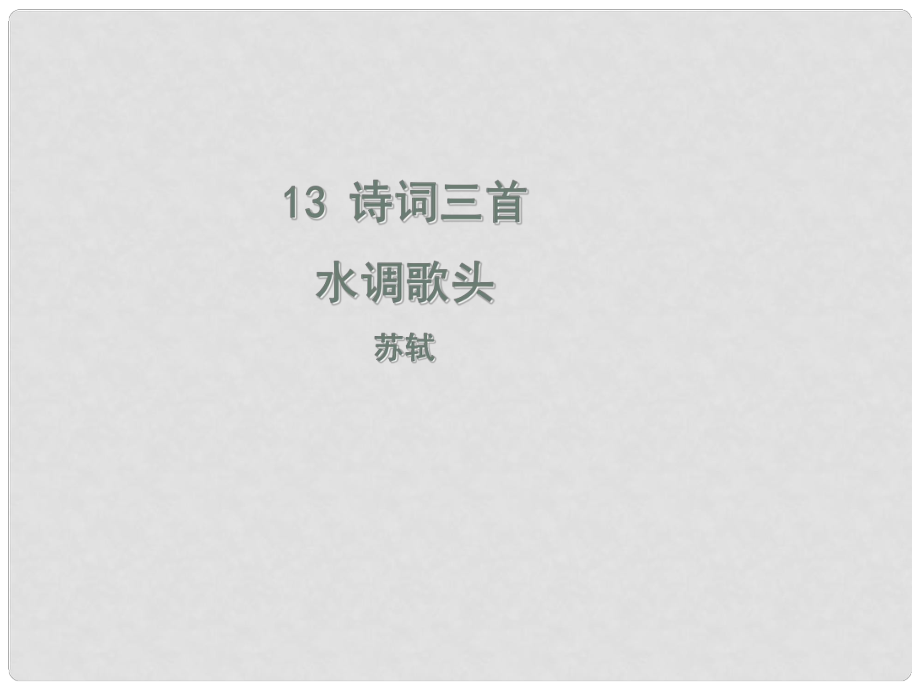 13 诗词三首

水调歌头

苏轼